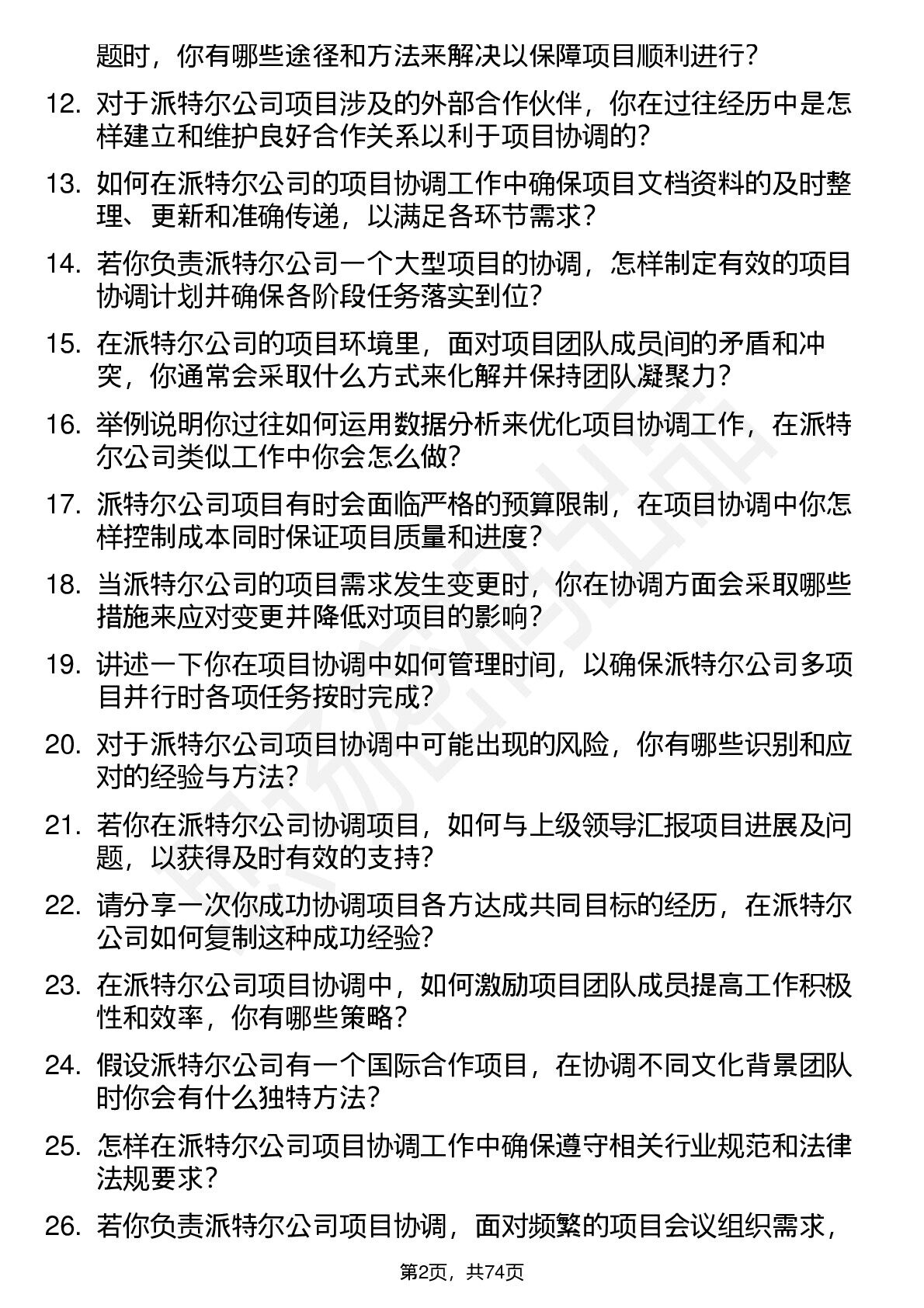 题时，你有哪些途径和方法来解决以保障项目顺利进行？

12. 对于派特尔公司项目涉及的外部合作伙伴，你在过往经历中是怎样建立和维护良好合作关系以利于项目协调的？

13. 如何在派特尔公司的项目协调工作中确保项目文档资料的及时整理、更新和准确传递，以满足各环节需求？

14. 若你负责派特尔公司一个大型项目的协调，怎样制定有效的项目协调计划并确保各阶段任务落实到位？

15. 在派特尔公司的项目环境里，面对项目团队成员间的矛盾和冲突，你通常会采取什么方式来化解并保持团队凝聚力？

16. 举例说明你过往如何运用数据分析来优化项目协调工作，在派特尔公司类似工作中你会怎么做？

17. 派特尔公司项目有时会面临严格的预算限制，在项目协调中你怎样控制成本同时保证项目质量和进度？

18. 当派特尔公司的项目需求发生变更时，你在协调方面会采取哪些措施来应对变更并降低对项目的影响？

19. 讲述一下你在项目协调中如何管理时间，以确保派特尔公司多项目并行时各项任务按时完成？

20. 对于派特尔公司项目协调中可能出现的风险，你有哪些识别和应对的经验与方法？

21. 若你在派特尔公司协调项目，如何与上级领导汇报项目进展及问题，以获得及时有效的支持？

22. 请分享一次你成功协调项目各方达成共同目标的经历，在派特尔公司如何复制这种成功经验？

23. 在派特尔公司项目协调中，如何激励项目团队成员提高工作积极性和效率，你有哪些策略？

24. 假设派特尔公司有一个国际合作项目，在协调不同文化背景团队时你会有什么独特方法？

25. 怎样在派特尔公司项目协调工作中确保遵守相关行业规范和法律法规要求？

26. 若你负责派特尔公司项目协调，面对频繁的项目会议组织需求，

第2页，共74页